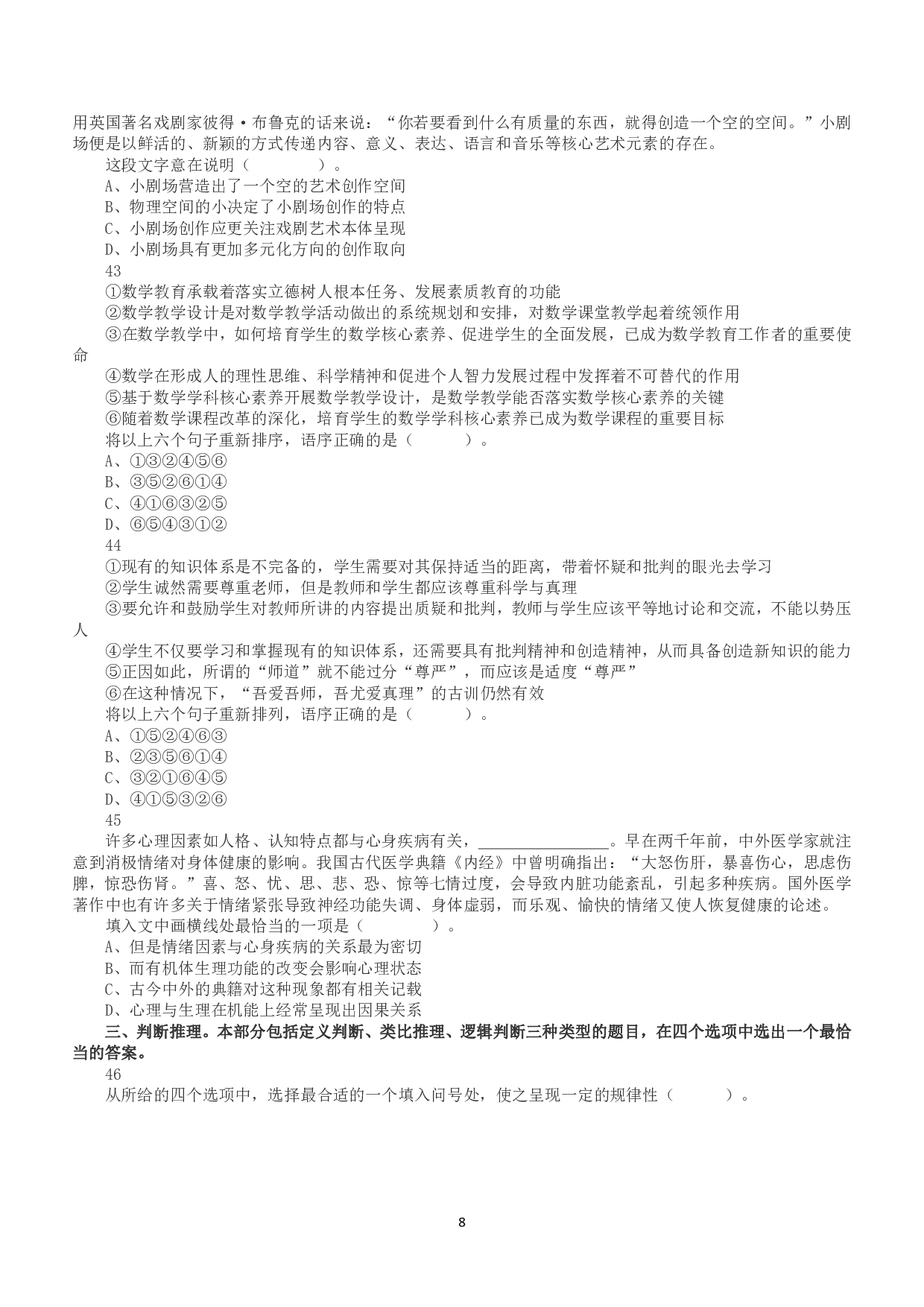 用英国著名戏剧家彼得·布鲁克的话来说：“你若要看到什么有质量的东西，就得创造一个空的空间。”小剧场便是以鲜活的、新颖的方式传递内容、意义、表达、语言和音乐等核心艺术元素的存在。

这段文字意在说明（　　　　）。

A、小剧场营造出了一个空的艺术创作空间

B、物理空间的小决定了小剧场创作的特点

C、小剧场创作应更关注戏剧艺术本体呈现

D、小剧场具有更加多元化方向的创作取向

43

①数学教育承载着落实立德树人根本任务、发展素质教育的功能

②数学教学设计是对数学教学活动做出的系统规划和安排，对数学课堂教学起着统领作用

③在数学教学中，如何培育学生的数学核心素养、促进学生的全面发展，已成为数学教育工作者的重要使命

④数学在形成人的理性思维、科学精神和促进个人智力发展过程中发挥着不可替代的作用

⑤基于数学学科核心素养开展数学教学设计，是数学教学能否落实数学核心素养的关键

⑥随着数学课程改革的深化，培育学生的数学学科核心素养已成为数学课程的重要目标

将以上六个句子重新排序，语序正确的是（　　　）。

A、①③②④⑤⑥

B、③⑤②⑥①④

C、④①⑥③②⑤

D、⑥⑤④③①②

44

①现有的知识体系是不完备的，学生需要对其保持适当的距离，带着怀疑和批判的眼光去学习

②学生诚然需要尊重老师，但是教师和学生都应该尊重科学与真理

③要允许和鼓励学生对教师所讲的内容提出质疑和批判，教师与学生应该平等地讨论和交流，不能以势压人

④学生不仅要学习和掌握现有的知识体系，还需要具有批判精神和创造精神，从而具备创造新知识的能力

⑤正因如此，所谓的“师道”就不能过分“尊严”，而应该是适度“尊严”

⑥在这种情况下，“吾爱吾师，吾尤爱真理”的古训仍然有效

将以上六个句子重新排列，语序正确的是（　　　）。

A、①⑤②④⑥③

B、②③⑤⑥①④

C、③②①⑥④⑤

D、④①⑤③②⑥

45

许多心理因素如人格、认知特点都与心身疾病有关，________________。早在两千年前，中外医学家就注意到消极情绪对身体健康的影响。我国古代医学典籍《内经》中曾明确指出：“大怒伤肝，暴喜伤心，思虑伤脾，惊恐伤肾。”喜、怒、忧、思、悲、恐、惊等七情过度，会导致内脏功能紊乱，引起多种疾病。国外医学著作中也有许多关于情绪紧张导致神经功能失调、身体虚弱，而乐观、愉快的情绪又使人恢复健康的论述。

填入文中画横线处最恰当的一项是（　　　　）。

A、但是情绪因素与心身疾病的关系最为密切

B、而有机体生理功能的改变会影响心理状态

C、古今中外的典籍对这种现象都有相关记载

D、心理与生理在机能上经常呈现出因果关系

三、判断推理。本部分包括定义判断、类比推理、逻辑判断三种类型的题目，在四个选项中选出一个最恰当的答案。

46

从所给的四个选项中，选择最合适的一个填入问号处，使之呈现一定的规律性（　　　）。

8